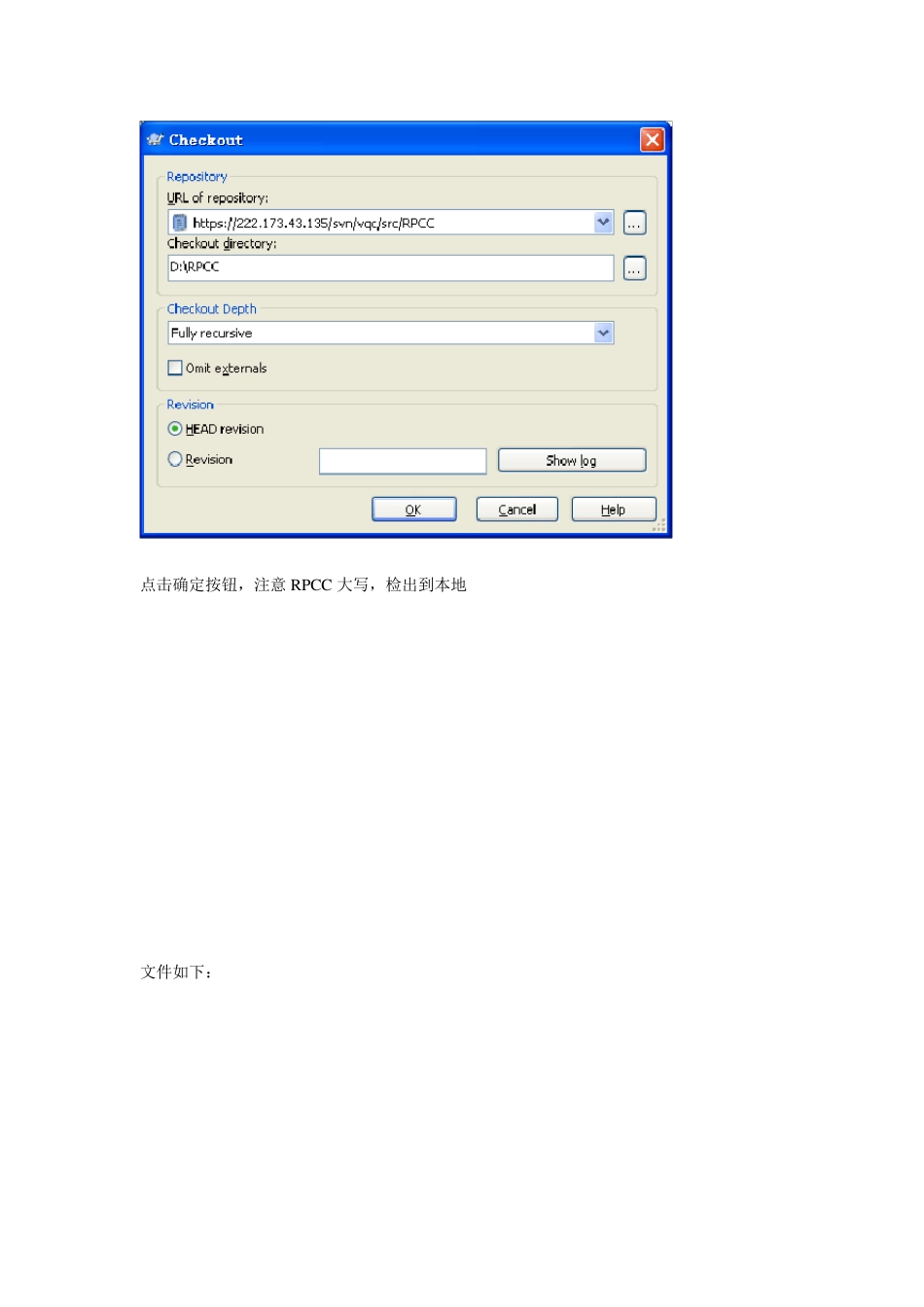 Checkout

Repository

URL of repository:

https://222.173.43.135/svn/vqc/src/RPCC

...

Checkout directory:

D:\RPCC

...

Checkout Depth

Fully recursive

Omit externals

Revision

HEAD revision

Revision

Show log

OK

Cancel

Help

点击确定按钮，注意 RPCC 大写，检出到本地

文件如下：